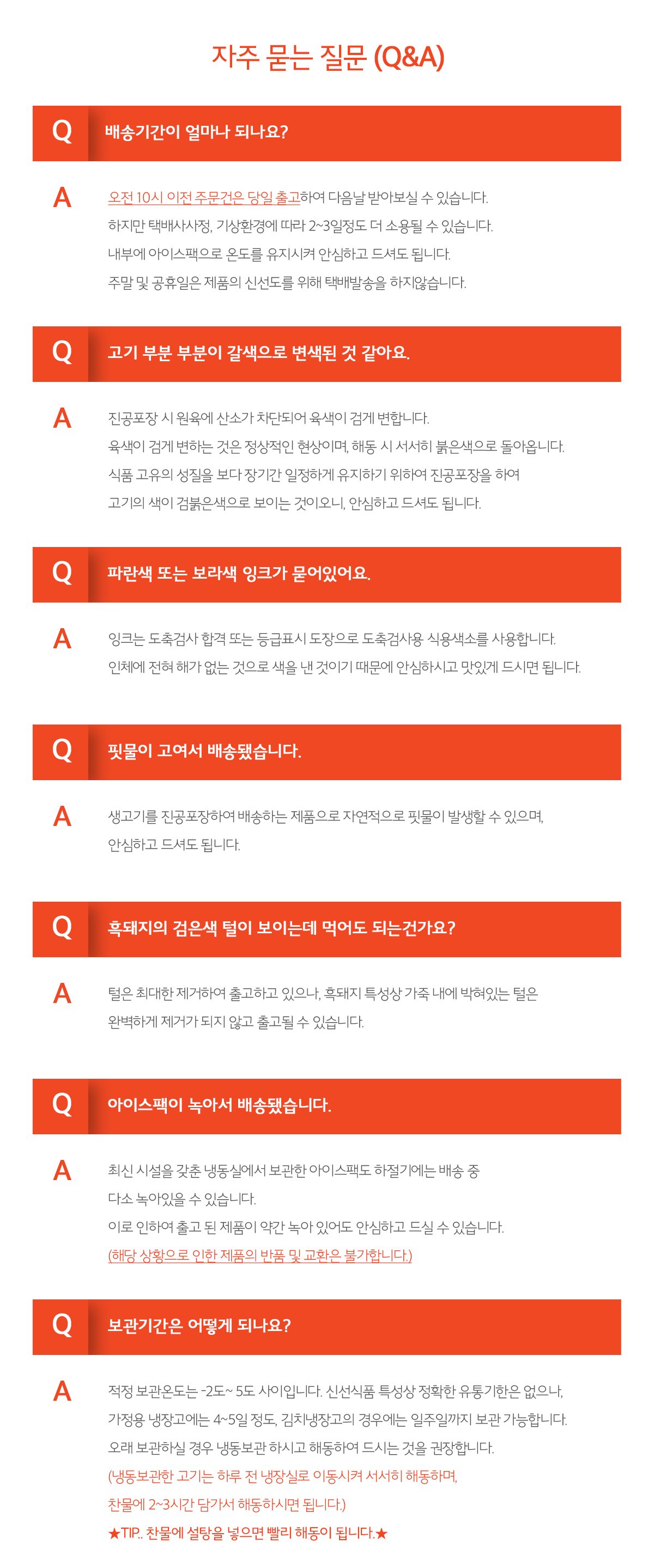 자주 묻는 질문 (Q&A)

Q 배송기간이 얼마나 되나요?

A 오전 10시 이전 주문건은 당일 출고하여 다음날 받아보실 수 있습니다.
하지만 택배사사정, 기상환경에 따라 2~3일정도 더 소용될 수 있습니다.
내부에 아이스팩으로 온도를 유지시켜 안심하고 드셔도 됩니다.
주말 및 공휴일은 제품의 신선도를 위해 택배발송을 하지않습니다.

Q 고기 부분 부분이 갈색으로 변색된 것 같아요.

A 진공포장 시 원육에 산소가 차단되어 육색이 검게 변합니다.
육색이 검게 변하는 것은 정상적인 현상이며, 해동 시 서서히 붉은색으로 돌아옵니다.
식품 고유의 성질을 보다 장기간 일정하게 유지하기 위하여 진공포장을 하여
고기의 색이 검붉은색으로 보이는 것이오니, 안심하고 드셔도 됩니다.

Q 파란색 또는 보라색 잉크가 묻어있어요.

A 잉크는 도축검사 합격 또는 등급표시 도장으로 도축검사용 식용색소를 사용합니다.
인체에 전혀 해가 없는 것으로 색을 낸 것이기 때문에 안심하시고 맛있게 드시면 됩니다.

Q 핏물이 고여서 배송됐습니다.

A 생고기를 진공포장하여 배송하는 제품으로 자연적으로 핏물이 발생할 수 있으며,
안심하고 드셔도 됩니다.

Q 흑돼지의 검은색 털이 보이는데 먹어도 되는건가요?

A 털은 최대한 제거하여 출고하고 있으나, 흑돼지 특성상 가죽 내에 박혀있는 털은
완벽하게 제거가 되지 않고 출고될 수 있습니다.

Q 아이스팩이 녹아서 배송됐습니다.

A 최신 시설을 갖춘 냉동실에서 보관한 아이스팩도 하절기에는 배송 중
다소 녹아있을 수 있습니다.
이로 인하여 출고 된 제품이 약간 녹아 있어도 안심하고 드실 수 있습니다.
(해당 상황으로 인한 제품의 반품 및 교환은 불가합니다.)

Q 보관기간은 어떻게 되나요?

A 적정 보관온도는 -2도~ 5도 사이입니다. 신선식품 특성상 정확한 유통기한은 없으나,
가정용 냉장고에는 4~5일 정도, 김치냉장고의 경우에는 일주일까지 보관 가능합니다.
오래 보관하실 경우 냉동보관 하시고 해동하여 드시는 것을 권장합니다.
(냉동보관한 고기는 하루 전 냉장실로 이동시켜 서서히 해동하며,
찬물에 2~3시간 담가서 해동하시면 됩니다.)
★TIP.. 찬물에 설탕을 넣으면 빨리 해동이 됩니다.★